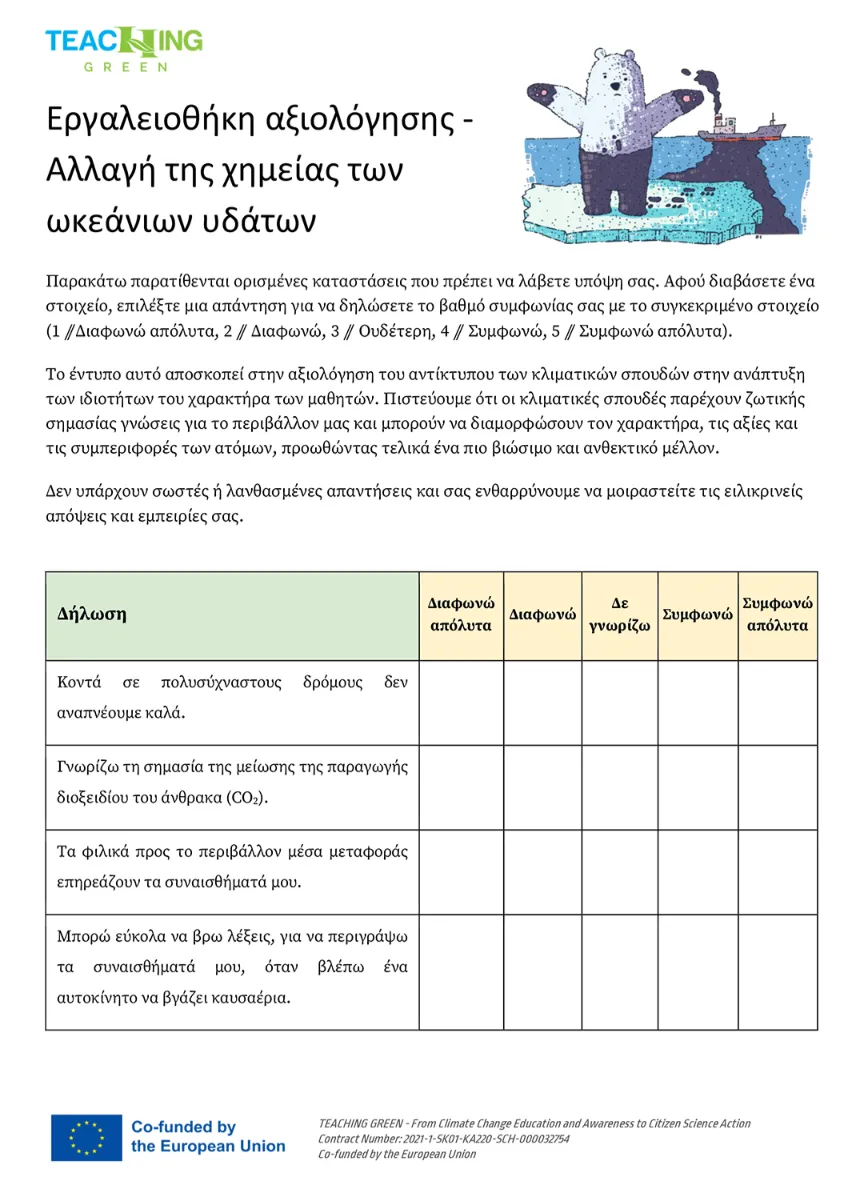 TEACHING GREEN

Εργαλειοθήκη αξιολόγησης - Αλλαγή της χημείας των ωκεάνιων υδάτων

Παρακάτω παρατίθενται ορισμένες καταστάσεις που πρέπει να λάβετε υπόψη σας. Αφού διαβάσετε ένα στοιχείο, επιλέξτε μια απάντηση για να δηλώσετε το βαθμό συμφωνίας σας με το συγκεκριμένο στοιχείο (1 // Διαφωνώ απόλυτα, 2 // Διαφωνώ, 3 // Ουδέτερη, 4 // Συμφωνώ, 5 // Συμφωνώ απόλυτα).

Το έντυπο αυτό αποσκοπεί στην αξιολόγηση του αντίκτυπου των κλιματικών σπουδών στην ανάπτυξη των ιδιοτήτων του χαρακτήρα των μαθητών. Πιστεύουμε ότι οι κλιματικές σπουδές παρέχουν ζωτικής σημασίας γνώσεις για το περιβάλλον μας και μπορούν να διαμορφώσουν τον χαρακτήρα, τις αξίες και τις συμπεριφορές των ατόμων, προωθώντας τελικά ένα πιο βιώσιμο και ανθεκτικό μέλλον.

Δεν υπάρχουν σωστές ή λανθασμένες απαντήσεις και σας ενθαρρύνουμε να μοιραστείτε τις ειλικρινείς απόψεις και εμπειρίες σας.

| Δήλωση | Διαφωνώ απόλυτα | Διαφωνώ | Δε γνωρίζω | Συμφωνώ | Συμφωνώ απόλυτα |
|---|---|---|---|---|---|
| Κοντά σε πολυσύχναστους δρόμους δεν αναπνέουμε καλά. | | | | | |
| Γνωρίζω τη σημασία της μείωσης της παραγωγής διοξειδίου του άνθρακα ($CO_2$). | | | | | |
| Τα φιλικά προς το περιβάλλον μέσα μεταφοράς επηρεάζουν τα συναισθήματά μου. | | | | | |
| Μπορώ εύκολα να βρω λέξεις, για να περιγράψω τα συναισθήματά μου, όταν βλέπω ένα αυτοκίνητο να βγάζει καυσαέρια. | | | | | |

Co-funded by the European Union

TEACHING GREEN - From Climate Change Education and Awareness to Citizen Science Action
Contract Number: 2021-1-SK01-KA220-SCH-000032754
Co-funded by the European Union